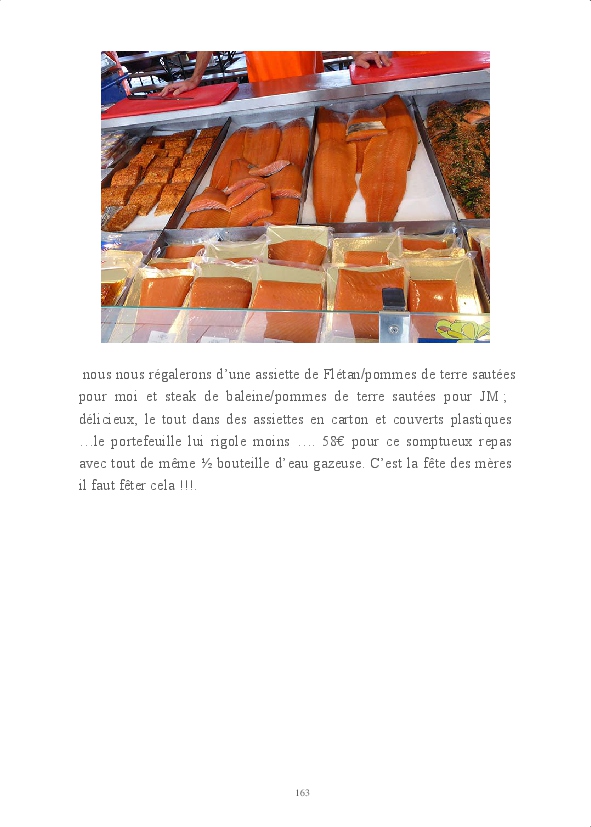 nous nous régalerons d'une assiette de Flétan/pommes de terre sautées pour moi et steak de baleine/pommes de terre sautées pour JM ; délicieux, le tout dans des assiettes en carton et couverts plastiques …le portefeuille lui rigole moins …. 58€ pour ce somptueux repas avec tout de même ½ bouteille d'eau gazeuse. C'est la fête des mères il faut fêter cela !!!.

163